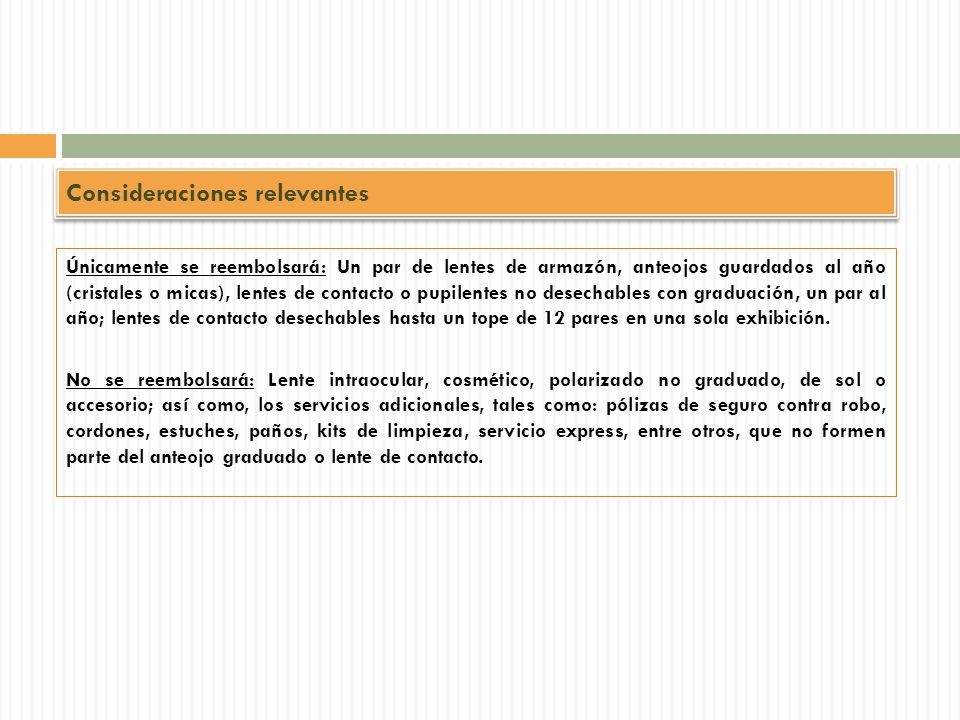 Consideraciones relevantes

Únicamente se reembolsará: Un par de lentes de armazón, anteojos guardados al año (cristales o micas), lentes de contacto o pupilentes no desechables con graduación, un par al año; lentes de contacto desechables hasta un tope de 12 pares en una sola exhibición.

No se reembolsará: Lente intraocular, cosmético, polarizado no graduado, de sol o accesorio; así como, los servicios adicionales, tales como: pólizas de seguro contra robo, cordones, estuches, paños, kits de limpieza, servicio express, entre otros, que no formen parte del anteojo graduado o lente de contacto.